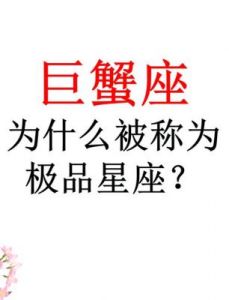 巨蟹座

为什么被称为极品星座？